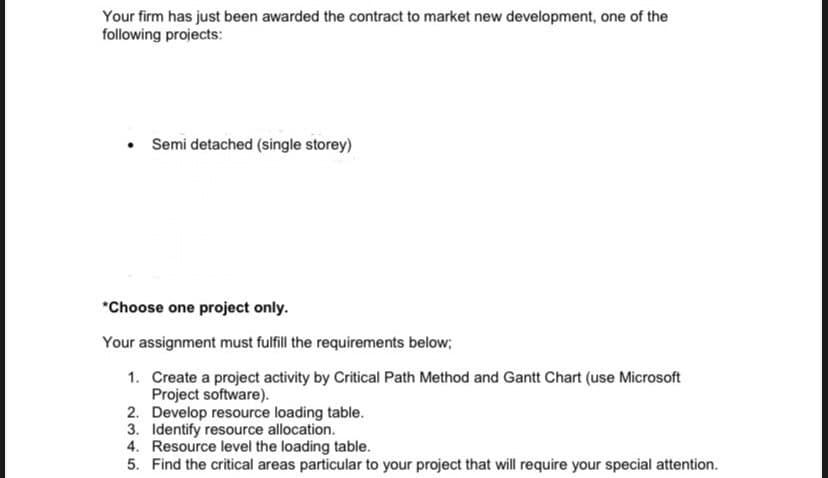 Your firm has just been awarded the contract to market new development, one of the following projects:

• Semi detached (single storey)

*Choose one project only.

Your assignment must fulfill the requirements below;

1. Create a project activity by Critical Path Method and Gantt Chart (use Microsoft Project software).
2. Develop resource loading table.
3. Identify resource allocation.
4. Resource level the loading table.
5. Find the critical areas particular to your project that will require your special attention.